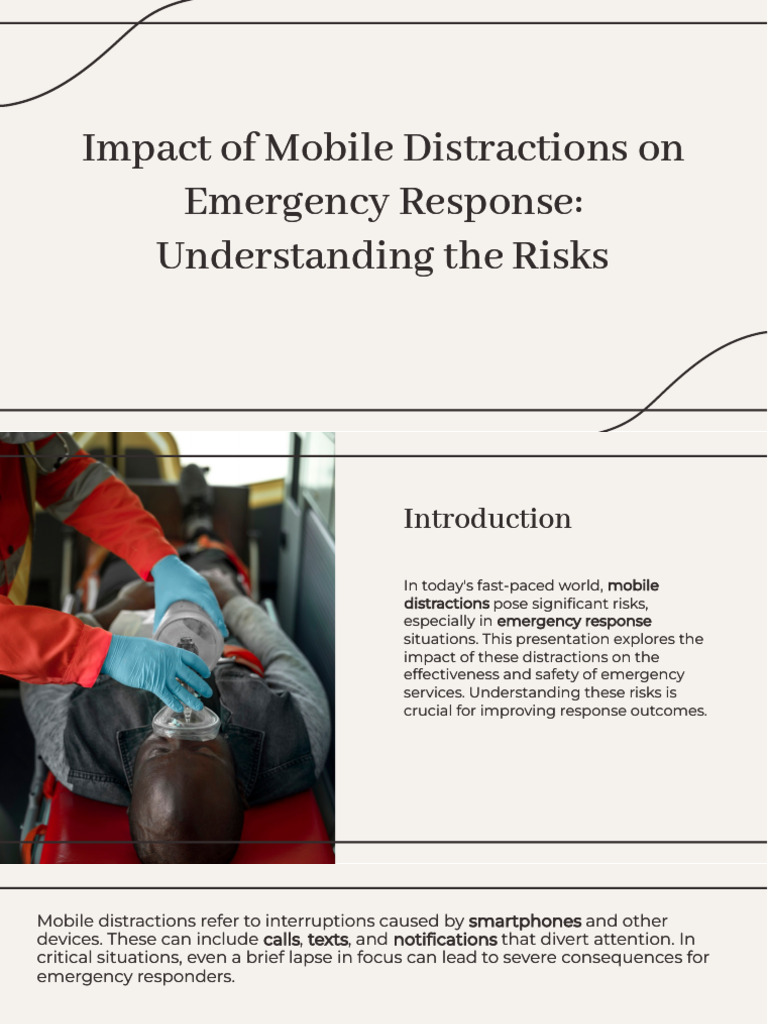 Impact of Mobile Distractions on Emergency Response: Understanding the Risks

Introduction

In today's fast-paced world, mobile distractions pose significant risks, especially in emergency response situations. This presentation explores the impact of these distractions on the effectiveness and safety of emergency services. Understanding these risks is crucial for improving response outcomes.

Mobile distractions refer to interruptions caused by smartphones and other devices. These can include calls, texts, and notifications that divert attention. In critical situations, even a brief lapse in focus can lead to severe consequences for emergency responders.